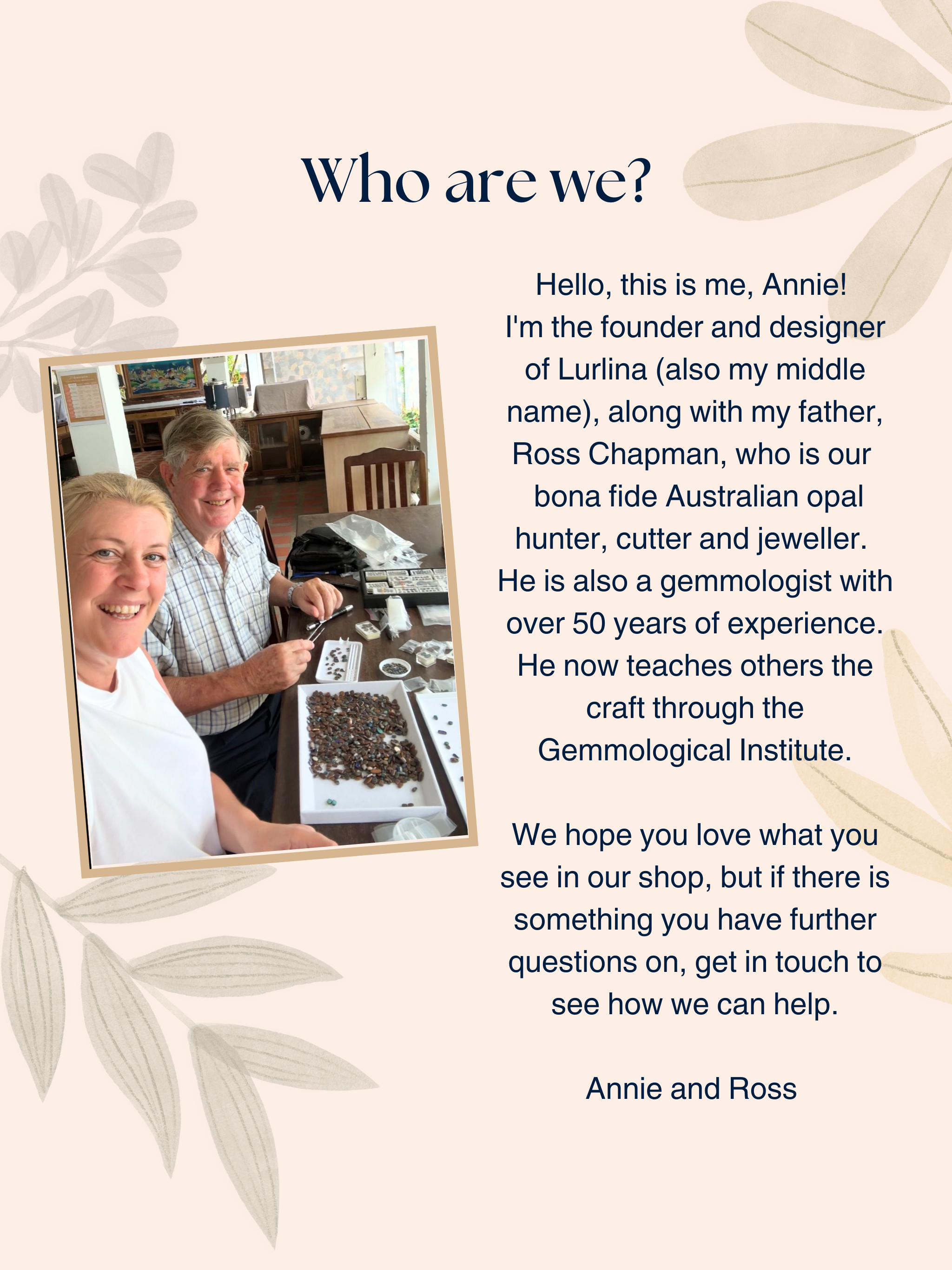 Who are we?

Hello, this is me, Annie! I'm the founder and designer of Lurlina (also my middle name), along with my father, Ross Chapman, who is our bona fide Australian opal hunter, cutter and jeweller. He is also a gemmologist with over 50 years of experience. He now teaches others the craft through the Gemmological Institute.

We hope you love what you see in our shop, but if there is something you have further questions on, get in touch to see how we can help.

Annie and Ross